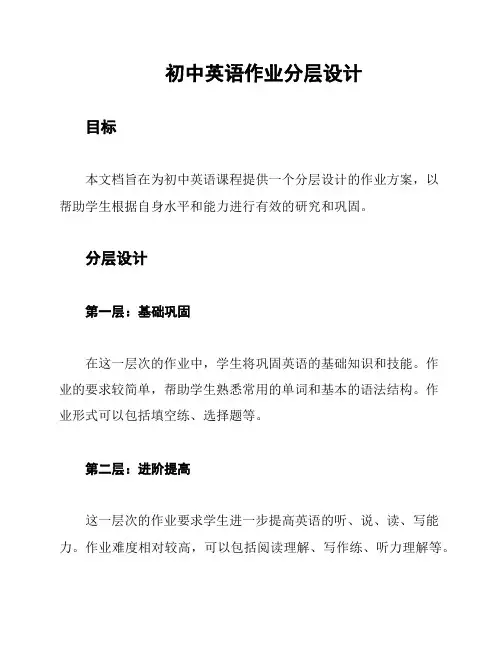 初中英语作业分层设计

目标

本文档旨在为初中英语课程提供一个分层设计的作业方案，以帮助学生根据自身水平和能力进行有效的研究和巩固。

分层设计

第一层：基础巩固

在这一层次的作业中，学生将巩固英语的基础知识和技能。作业的要求较简单，帮助学生熟悉常用的单词和基本的语法结构。作业形式可以包括填空练、选择题等。

第二层：进阶提高

这一层次的作业要求学生进一步提高英语的听、说、读、写能力。作业难度相对较高，可以包括阅读理解、写作练、听力理解等。